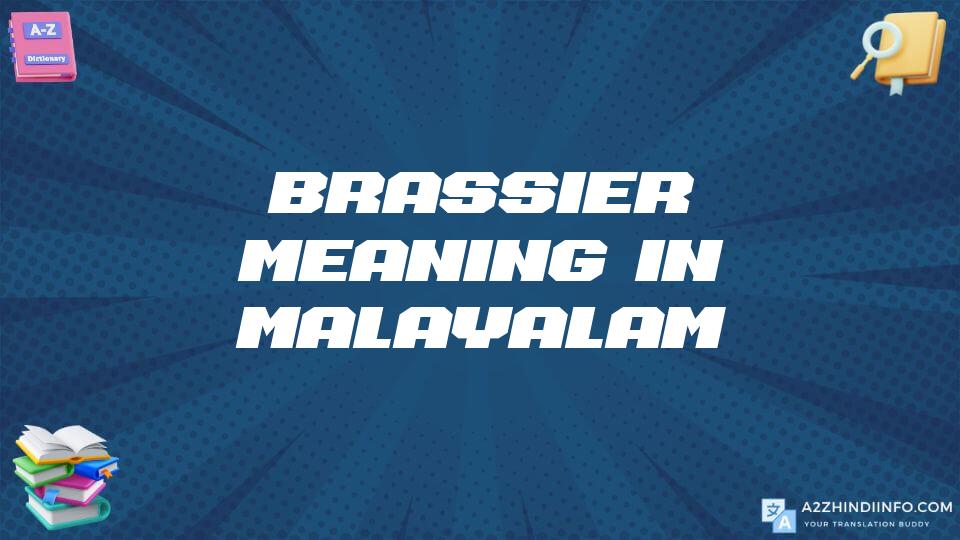 A-Z
Dictionary

BRASSIER MEANING IN MALAYALAM

A2ZHINDIINFO.COM
YOUR TRANSLATION BUDDY